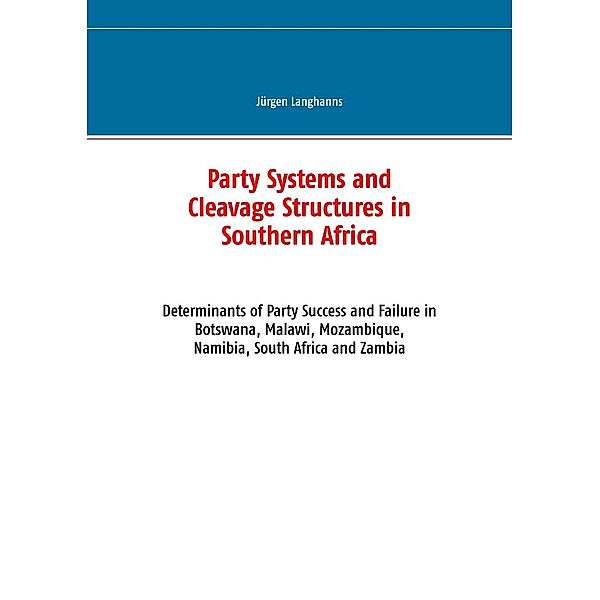 Jürgen Langhanns

Party Systems and Cleavage Structures in Southern Africa

Determinants of Party Success and Failure in Botswana, Malawi, Mozambique, Namibia, South Africa and Zambia